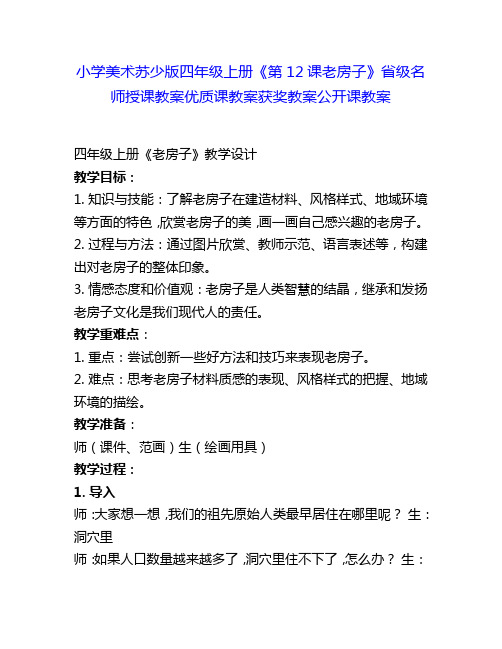 小学美术苏少版四年级上册《第 12 课老房子》省级名师授课教案优质课教案获奖教案公开课教案

四年级上册《老房子》教学设计

教学目标：

1. 知识与技能：了解老房子在建造材料、风格样式、地域环境等方面的特色，欣赏老房子的美，画一画自己感兴趣的老房子。

2. 过程与方法：通过图片欣赏、教师示范、语言表述等，构建出对老房子的整体印象。

3. 情感态度和价值观：老房子是人类智慧的结晶，继承和发扬老房子文化是我们现代人的责任。

教学重难点：

1. 重点：尝试创新一些好方法和技巧来表现老房子。

2. 难点：思考老房子材料质感的表现、风格样式的把握、地域环境的描绘。

教学准备：

师（课件、范画）生（绘画用具）

教学过程：

1. 导入

师：大家想一想，我们的祖先原始人类最早居住在哪里呢？ 生：洞穴里

师：如果人口数量越来越多了，洞穴里住不下了，怎么办？ 生：